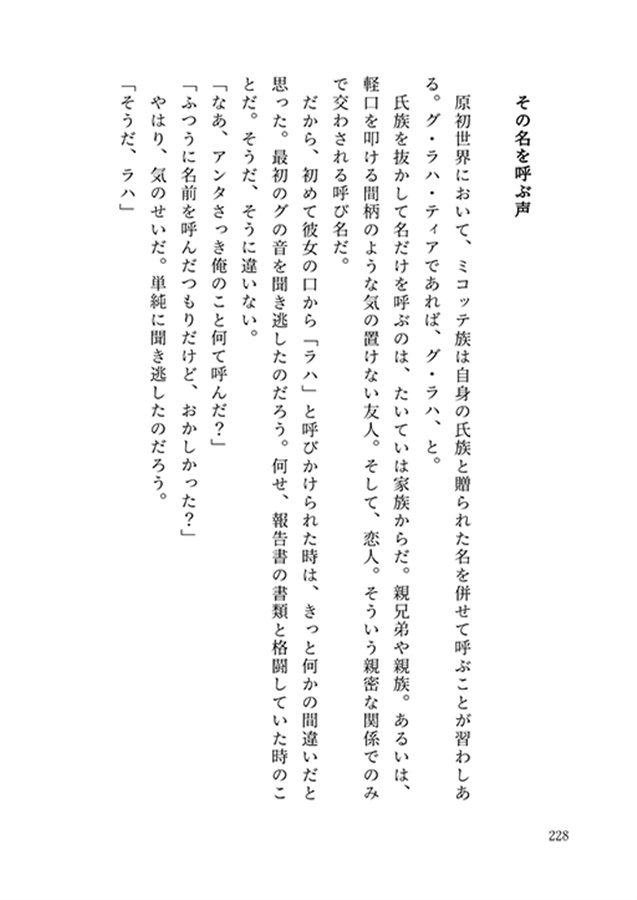 その名を呼ぶ声

原初世界において、ミコッテ族は自身の氏族と贈られた名を併せて呼ぶことが習わしある。グ・ラハ・ティアであれば、グ・ラハ、と。

氏族を抜かして名だけを呼ぶのは、たいていは家族からだ。親兄弟や親族。あるいは、軽口を叩ける間柄のような気の置けない友人。そして、恋人。そういう親密な関係でのみで交わされる呼び名だ。

だから、初めて彼女の口から「ラハ」と呼びかけられた時は、きっと何かの間違いだと思った。最初のグの音を聞き逃したのだろう。何せ、報告書の書類と格闘していた時のことだ。そうだ、そうに違いない。

「なあ、アンタさっき俺のこと何て呼んだ？」

「ふつうに名前を呼んだつもりだけど、おかしかった？」

やはり、気のせいだ。単純に聞き逃したのだろう。

「そうだ、ラハ」

228